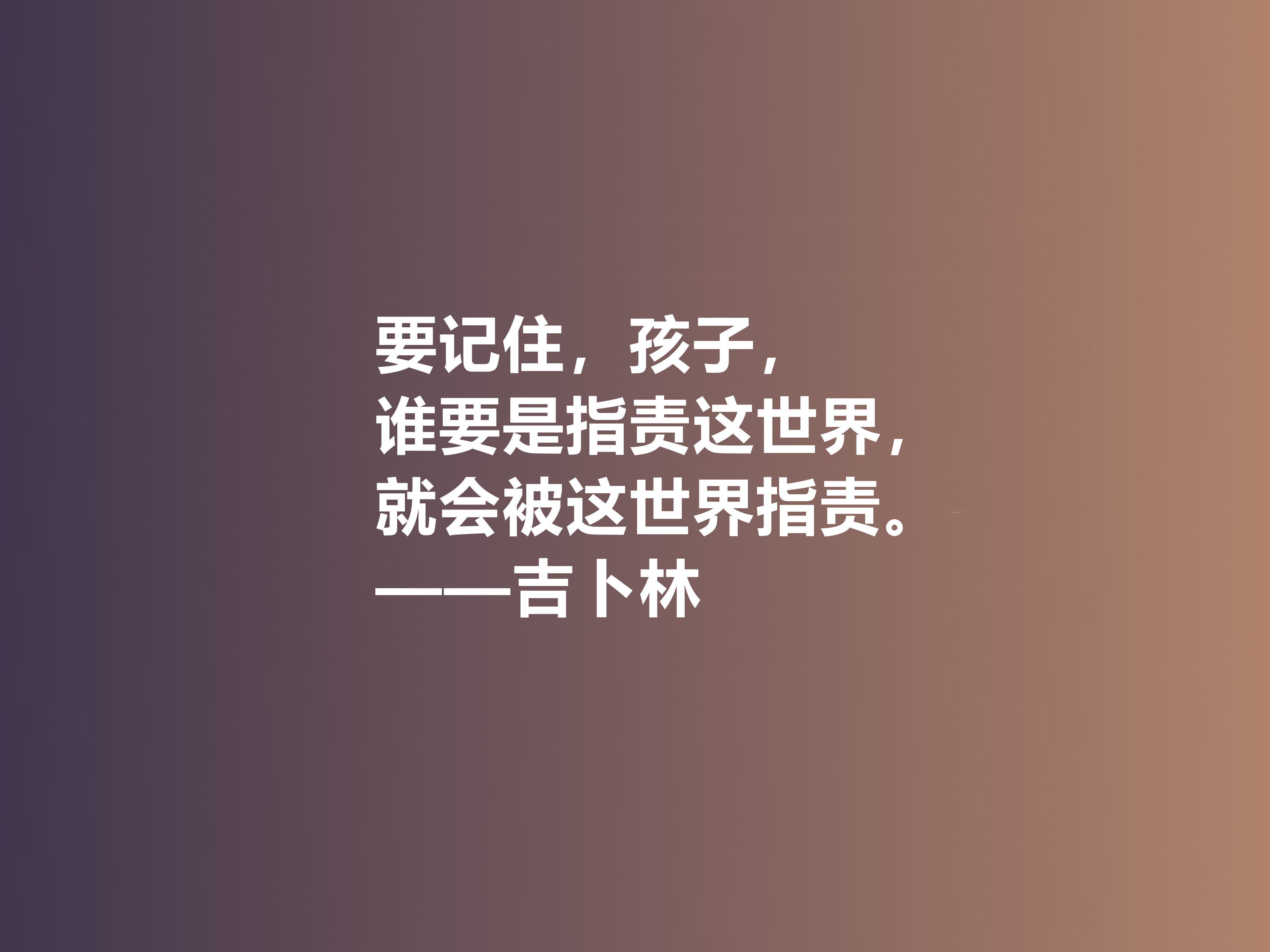 要记住，孩子，
谁要是指责这世界，
就会被这世界指责。
——吉卜林